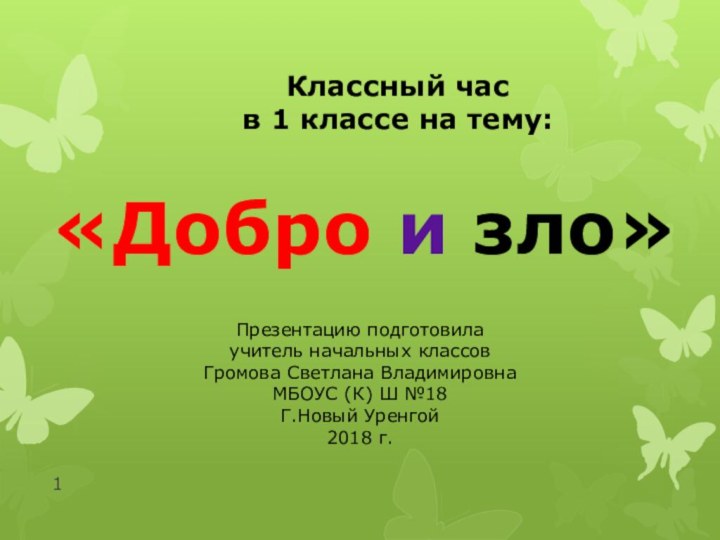 Классный час
в 1 классе на тему:

«Добро и зло»

Презентацию подготовила
учитель начальных классов
Громова Светлана Владимировна
МБОУС (К) Ш №18
Г.Новый Уренгой
2018 г.

1